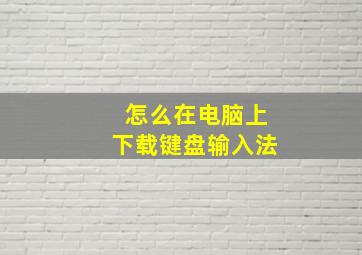 怎么在电脑上
下载键盘输入法